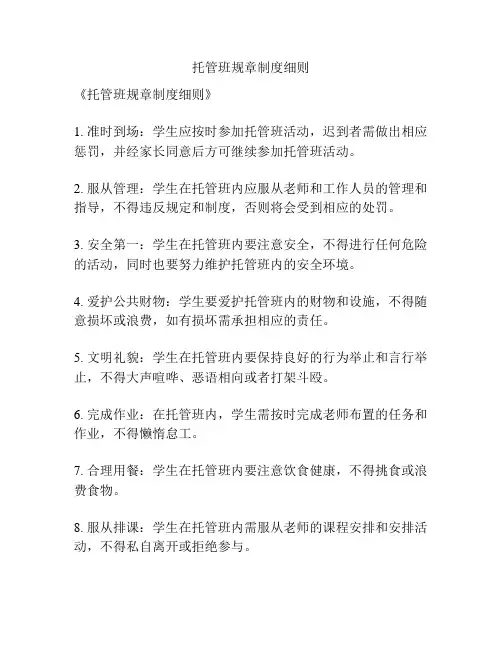 托管班规章制度细则

《托管班规章制度细则》

1. 准时到场：学生应按时参加托管班活动，迟到者需做出相应惩罚，并经家长同意后方可继续参加托管班活动。

2. 服从管理：学生在托管班内应服从老师和工作人员的管理和指导，不得违反规定和制度，否则将会受到相应的处罚。

3. 安全第一：学生在托管班内要注意安全，不得进行任何危险的活动，同时也要努力维护托管班内的安全环境。

4. 爱护公共财物：学生要爱护托管班内的财物和设施，不得随意损坏或浪费，如有损坏需承担相应的责任。

5. 文明礼貌：学生在托管班内要保持良好的行为举止和言行举止，不得大声喧哗、恶语相向或者打架斗殴。

6. 完成作业：在托管班内，学生需按时完成老师布置的任务和作业，不得懒惰怠工。

7. 合理用餐：学生在托管班内要注意饮食健康，不得挑食或浪费食物。

8. 服从排课：学生在托管班内需服从老师的课程安排和安排活动，不得私自离开或拒绝参与。